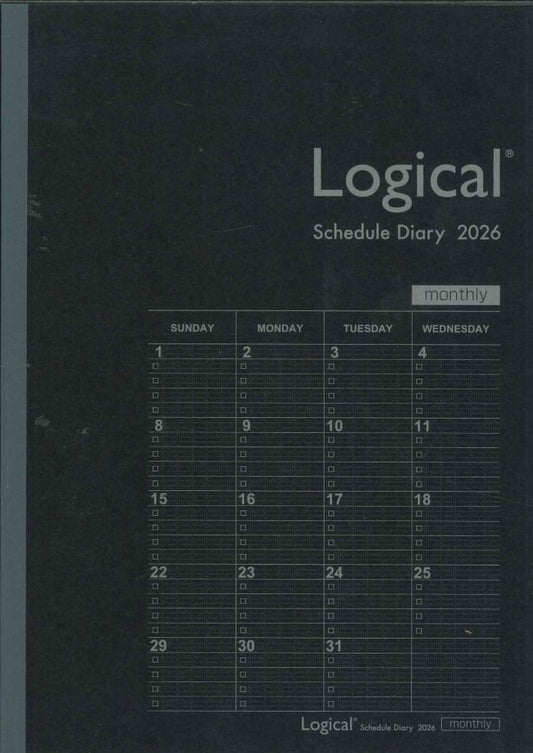 Logical®

Schedule Diary 2026

monthly

| SUNDAY | MONDAY | TUESDAY | WEDNESDAY |
|---|---|---|---|
| 1 ☐ ☐ ☐ ☐ | 2 ☐ ☐ ☐ ☐ | 3 ☐ ☐ ☐ ☐ | 4 ☐ ☐ ☐ ☐ |
| 8 ☐ ☐ ☐ ☐ | 9 ☐ ☐ ☐ ☐ | 10 ☐ ☐ ☐ ☐ | 11 ☐ ☐ ☐ ☐ |
| 15 ☐ ☐ ☐ ☐ | 16 ☐ ☐ ☐ ☐ | 17 ☐ ☐ ☐ ☐ | 18 ☐ ☐ ☐ ☐ |
| 22 ☐ ☐ ☐ ☐ | 23 ☐ ☐ ☐ ☐ | 24 ☐ ☐ ☐ ☐ | 25 ☐ ☐ ☐ ☐ |
| 29 ☐ ☐ ☐ ☐ | 30 ☐ ☐ ☐ ☐ | 31 ☐ ☐ ☐ ☐ | |

Logical® Schedule Diary 2026 monthly